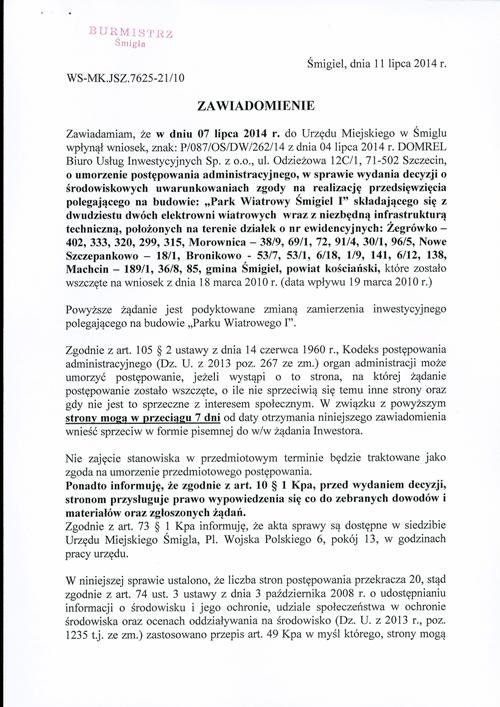 BURMISTRZ
Śmigla

Śmigiel, dnia 11 lipca 2014 r.

WS-MK.JSZ.7625-21/10

ZAWIADOMIENIE

Zawiadamiam, że w dniu 07 lipca 2014 r. do Urzędu Miejskiego w Śmiglu wpłynął wniosek, znak: P/087/OS/DW/262/14 z dnia 04 lipca 2014 r. DOMREL Biuro Usług Inwestycyjnych Sp. z o.o., ul. Odzieżowa 12C/1, 71-502 Szczecin, o umorzenie postępowania administracyjnego, w sprawie wydania decyzji o środowiskowych uwarunkowaniach zgody na realizację przedsięwzięcia polegającego na budowie: „Park Wiatrowy Śmigiel I" składającego się z dwudziestu dwóch elektrowni wiatrowych wraz z niezbędną infrastrukturą techniczną, położonych na terenie działek o nr ewidencyjnych: Żegrówko – 402, 333, 320, 299, 315, Morownica – 38/9, 69/1, 72, 91/4, 30/1, 96/5, Nowe Szczepankowo – 18/1, Bronikowo - 53/7, 53/1, 6/18, 1/9, 141, 6/12, 138, Machcin – 189/1, 36/8, 85, gmina Śmigiel, powiat kościański, które zostało wszczęte na wniosek z dnia 18 marca 2010 r. (data wpływu 19 marca 2010 r.)

Powyższe żądanie jest podyktowane zmianą zamierzenia inwestycyjnego polegającego na budowie „Parku Wiatrowego I".

Zgodnie z art. 105 § 2 ustawy z dnia 14 czerwca 1960 r., Kodeks postępowania administracyjnego (Dz. U. z 2013 poz. 267 ze zm.) organ administracji może umorzyć postępowanie, jeżeli wystąpi o to strona, na której żądanie postępowanie zostało wszczęte, o ile nie sprzeciwią się temu inne strony oraz gdy nie jest to sprzeczne z interesem społecznym. W związku z powyższym strony mogą w przeciągu 7 dni od daty otrzymania niniejszego zawiadomienia wnieść sprzeciw w formie pisemnej do w/w żądania Inwestora.

Nie zajęcie stanowiska w przedmiotowym terminie będzie traktowane jako zgoda na umorzenie przedmiotowego postępowania.
Ponadto informuję, że zgodnie z art. 10 § 1 Kpa, przed wydaniem decyzji, stronom przysługuje prawo wypowiedzenia się co do zebranych dowodów i materiałów oraz zgłoszonych żądań.
Zgodnie z art. 73 § 1 Kpa informuję, że akta sprawy są dostępne w siedzibie Urzędu Miejskiego Śmigla, Pl. Wojska Polskiego 6, pokój 13, w godzinach pracy urzędu.

W niniejszej sprawie ustalono, że liczba stron postępowania przekracza 20, stąd zgodnie z art. 74 ust. 3 ustawy z dnia 3 października 2008 r. o udostępnianiu informacji o środowisku i jego ochronie, udziale społeczeństwa w ochronie środowiska oraz ocenach oddziaływania na środowisko (Dz. U. z 2013 r., poz. 1235 t.j. ze zm.) zastosowano przepis art. 49 Kpa w myśl którego, strony mogą